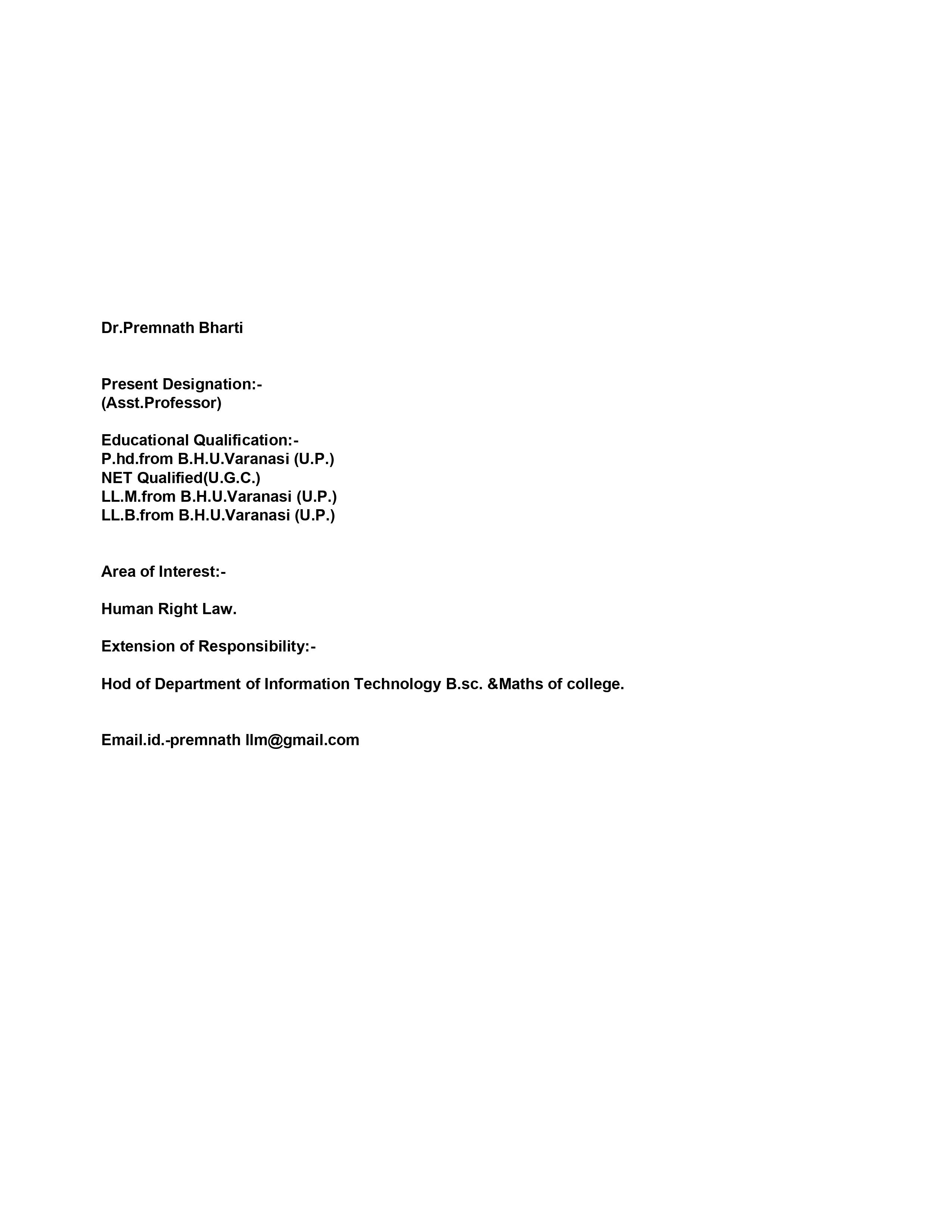 Dr.Premnath Bharti

Present Designation:-
(Asst.Professor)

Educational Qualification:-
P.hd.from B.H.U.Varanasi (U.P.)
NET Qualified(U.G.C.)
LL.M.from B.H.U.Varanasi (U.P.)
LL.B.from B.H.U.Varanasi (U.P.)

Area of Interest:-

Human Right Law.

Extension of Responsibility:-

Hod of Department of Information Technology B.sc. &Maths of college.

Email.id.-premnath llm@gmail.com